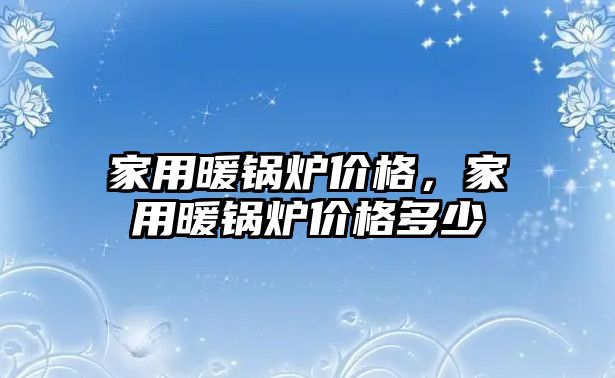 家用暖锅炉价格，家用暖锅炉价格多少